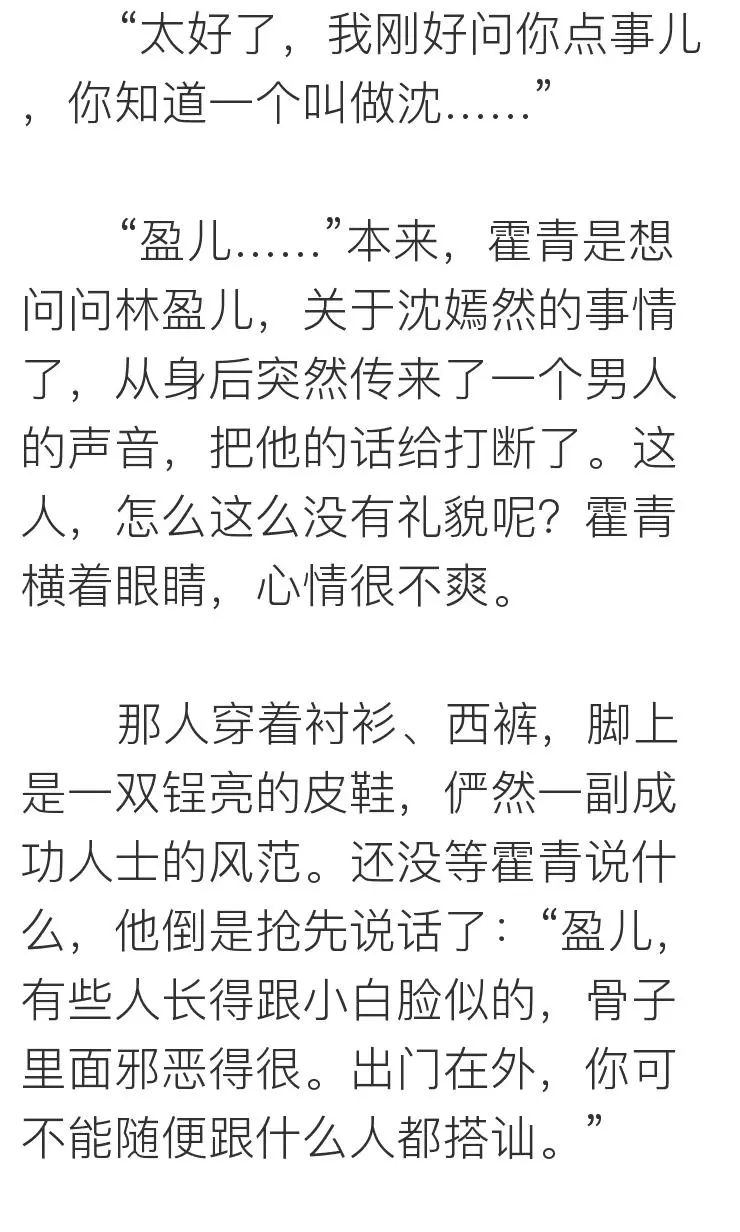 “太好了，我刚好问你点事儿，你知道一个叫做沈……”

“盈儿……”本来，霍青是想问问林盈儿，关于沈嫣然的事情了，从身后突然传来了一个男人的声音，把他的话给打断了。这人，怎么这么没有礼貌呢？霍青横着眼睛，心情很不爽。

那人穿着衬衫、西裤，脚上是一双锃亮的皮鞋，俨然一副成功人士的风范。还没等霍青说什么，他倒是抢先说话了：“盈儿，有些人长得跟小白脸似的，骨子里面邪恶得很。出门在外，你可不能随便跟什么人都搭讪。”